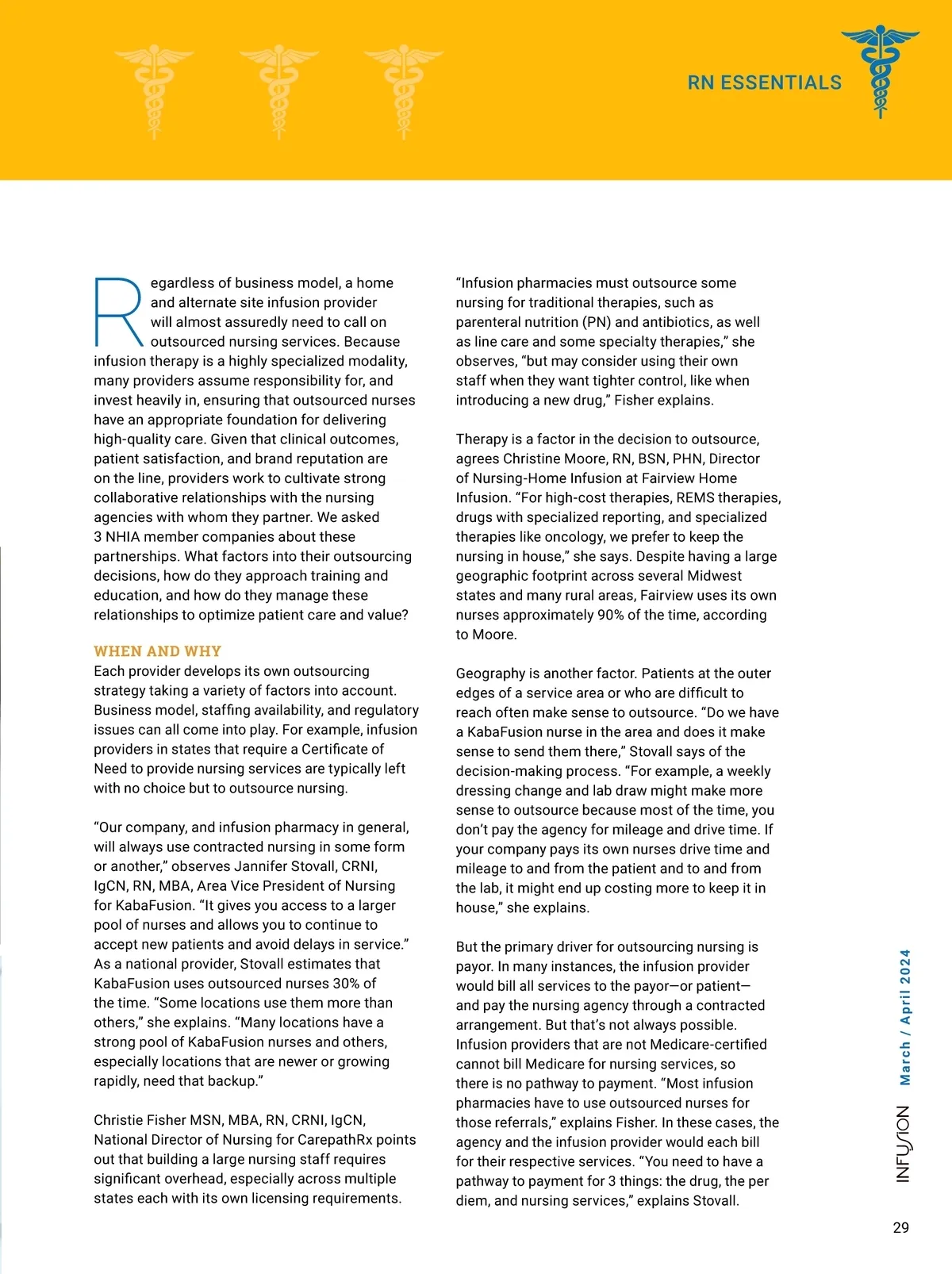 RN ESSENTIALS

Regardless of business model, a home and alternate site infusion provider will almost assuredly need to call on outsourced nursing services. Because infusion therapy is a highly specialized modality, many providers assume responsibility for, and invest heavily in, ensuring that outsourced nurses have an appropriate foundation for delivering high-quality care. Given that clinical outcomes, patient satisfaction, and brand reputation are on the line, providers work to cultivate strong collaborative relationships with the nursing agencies with whom they partner. We asked 3 NHIA member companies about these partnerships. What factors into their outsourcing decisions, how do they approach training and education, and how do they manage these relationships to optimize patient care and value?

WHEN AND WHY

Each provider develops its own outsourcing strategy taking a variety of factors into account. Business model, staffing availability, and regulatory issues can all come into play. For example, infusion providers in states that require a Certificate of Need to provide nursing services are typically left with no choice but to outsource nursing.

“Our company, and infusion pharmacy in general, will always use contracted nursing in some form or another,” observes Jannifer Stovall, CRNI, IgCN, RN, MBA, Area Vice President of Nursing for KabaFusion. “It gives you access to a larger pool of nurses and allows you to continue to accept new patients and avoid delays in service.” As a national provider, Stovall estimates that KabaFusion uses outsourced nurses 30% of the time. “Some locations use them more than others,” she explains. “Many locations have a strong pool of KabaFusion nurses and others, especially locations that are newer or growing rapidly, need that backup.”

Christie Fisher MSN, MBA, RN, CRNI, IgCN, National Director of Nursing for CarepathRx points out that building a large nursing staff requires significant overhead, especially across multiple states each with its own licensing requirements.

“Infusion pharmacies must outsource some nursing for traditional therapies, such as parenteral nutrition (PN) and antibiotics, as well as line care and some specialty therapies,” she observes, “but may consider using their own staff when they want tighter control, like when introducing a new drug,” Fisher explains.

Therapy is a factor in the decision to outsource, agrees Christine Moore, RN, BSN, PHN, Director of Nursing-Home Infusion at Fairview Home Infusion. “For high-cost therapies, REMS therapies, drugs with specialized reporting, and specialized therapies like oncology, we prefer to keep the nursing in house,” she says. Despite having a large geographic footprint across several Midwest states and many rural areas, Fairview uses its own nurses approximately 90% of the time, according to Moore.

Geography is another factor. Patients at the outer edges of a service area or who are difficult to reach often make sense to outsource. “Do we have a KabaFusion nurse in the area and does it make sense to send them there,” Stovall says of the decision-making process. “For example, a weekly dressing change and lab draw might make more sense to outsource because most of the time, you don’t pay the agency for mileage and drive time. If your company pays its own nurses drive time and mileage to and from the patient and to and from the lab, it might end up costing more to keep it in house,” she explains.

But the primary driver for outsourcing nursing is payor. In many instances, the infusion provider would bill all services to the payor—or patient—and pay the nursing agency through a contracted arrangement. But that’s not always possible. Infusion providers that are not Medicare-certified cannot bill Medicare for nursing services, so there is no pathway to payment. “Most infusion pharmacies have to use outsourced nurses for those referrals,” explains Fisher. In these cases, the agency and the infusion provider would each bill for their respective services. “You need to have a pathway to payment for 3 things: the drug, the per diem, and nursing services,” explains Stovall.

INFUSION March / April 2024

29